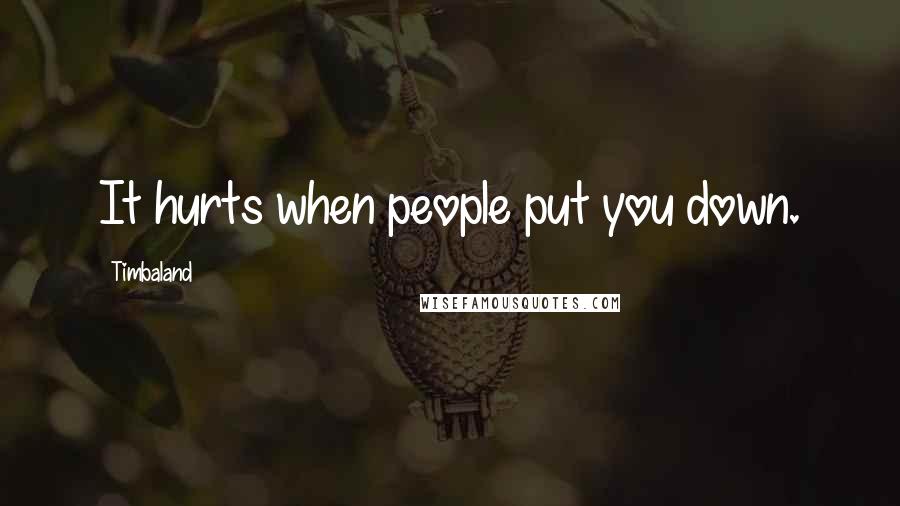 It hurts when people put you down.

Timbaland

WISEFAMOUSQUOTES.COM